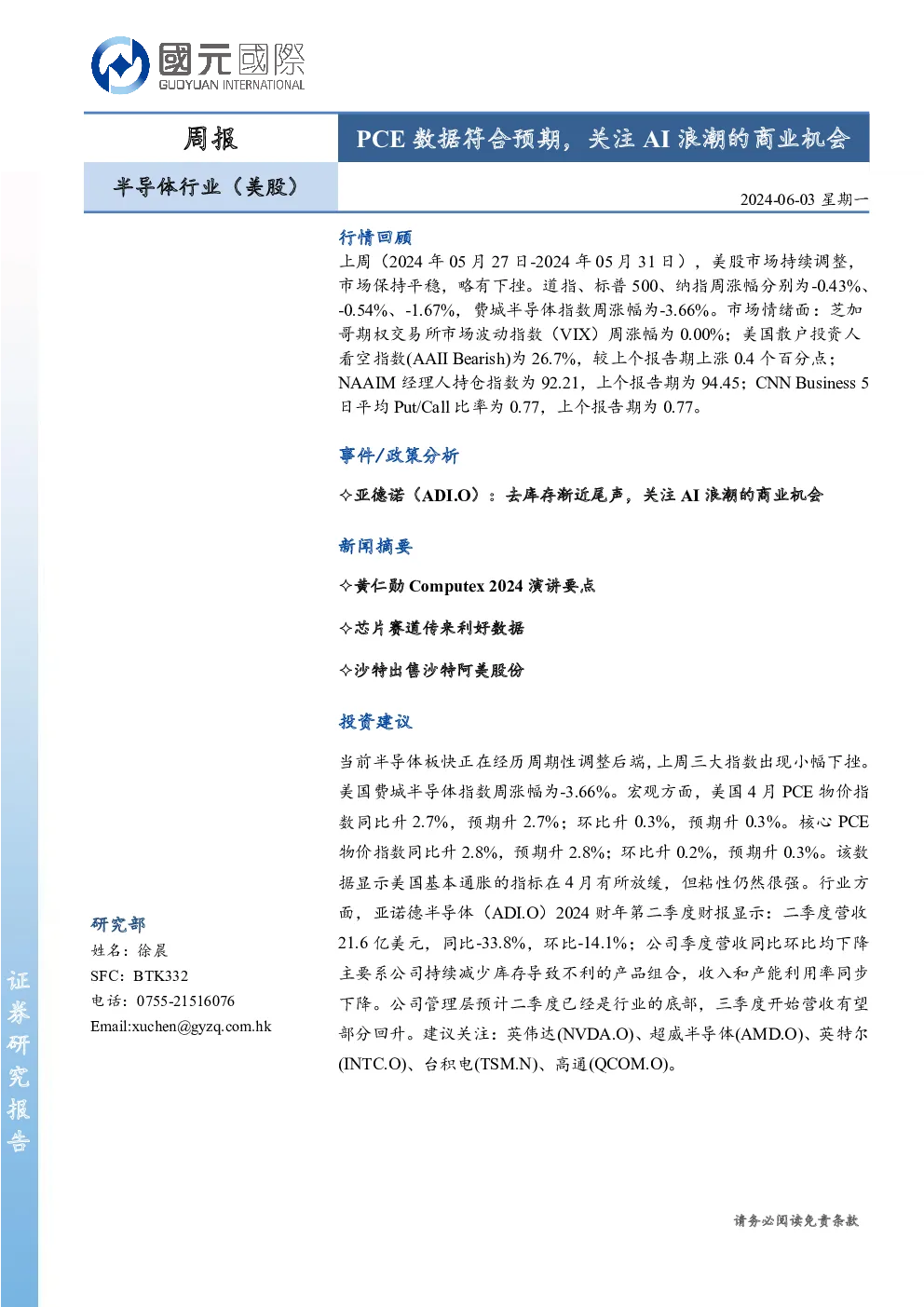 國元國際
GUOYUAN INTERNATIONAL

周报

PCE 数据符合预期，关注 AI 浪潮的商业机会

半导体行业（美股）

2024-06-03 星期一

行情回顾

上周（2024 年 05 月 27 日-2024 年 05 月 31 日），美股市场持续调整，市场保持平稳，略有下挫。道指、标普 500、纳指周涨幅分别为-0.43%、-0.54%、-1.67%，费城半导体指数周涨幅为-3.66%。市场情绪面：芝加哥期权交易所市场波动指数（VIX）周涨幅为 0.00%；美国散户投资人看空指数(AAII Bearish)为 26.7%，较上个报告期上涨 0.4 个百分点；NAAIM 经理人持仓指数为 92.21，上个报告期为 94.45；CNN Business 5 日平均 Put/Call 比率为 0.77，上个报告期为 0.77。

事件/政策分析

✧亚德诺（ADI.O）：去库存渐近尾声，关注 AI 浪潮的商业机会

新闻摘要

✧黄仁勋 Computex 2024 演讲要点

✧芯片赛道传来利好数据

✧沙特出售沙特阿美股份

投资建议

当前半导体板快正在经历周期性调整后端，上周三大指数出现小幅下挫。美国费城半导体指数周涨幅为-3.66%。宏观方面，美国 4 月 PCE 物价指数同比升 2.7%，预期升 2.7%；环比升 0.3%，预期升 0.3%。核心 PCE 物价指数同比升 2.8%，预期升 2.8%；环比升 0.2%，预期升 0.3%。该数据显示美国基本通胀的指标在 4 月有所放缓，但粘性仍然很强。行业方面，亚诺德半导体（ADI.O）2024 财年第二季度财报显示：二季度营收 21.6 亿美元，同比-33.8%，环比-14.1%；公司季度营收同比环比均下降主要系公司持续减少库存导致不利的产品组合，收入和产能利用率同步下降。公司管理层预计二季度已经是行业的底部，三季度开始营收有望部分回升。建议关注：英伟达(NVDA.O)、超威半导体(AMD.O)、英特尔(INTC.O)、台积电(TSM.N)、高通(QCOM.O)。

研究部
姓名：徐晨
SFC：BTK332
电话：0755-21516076
Email:xuchen@gyzq.com.hk

证券研究报告

请务必阅读免责条款